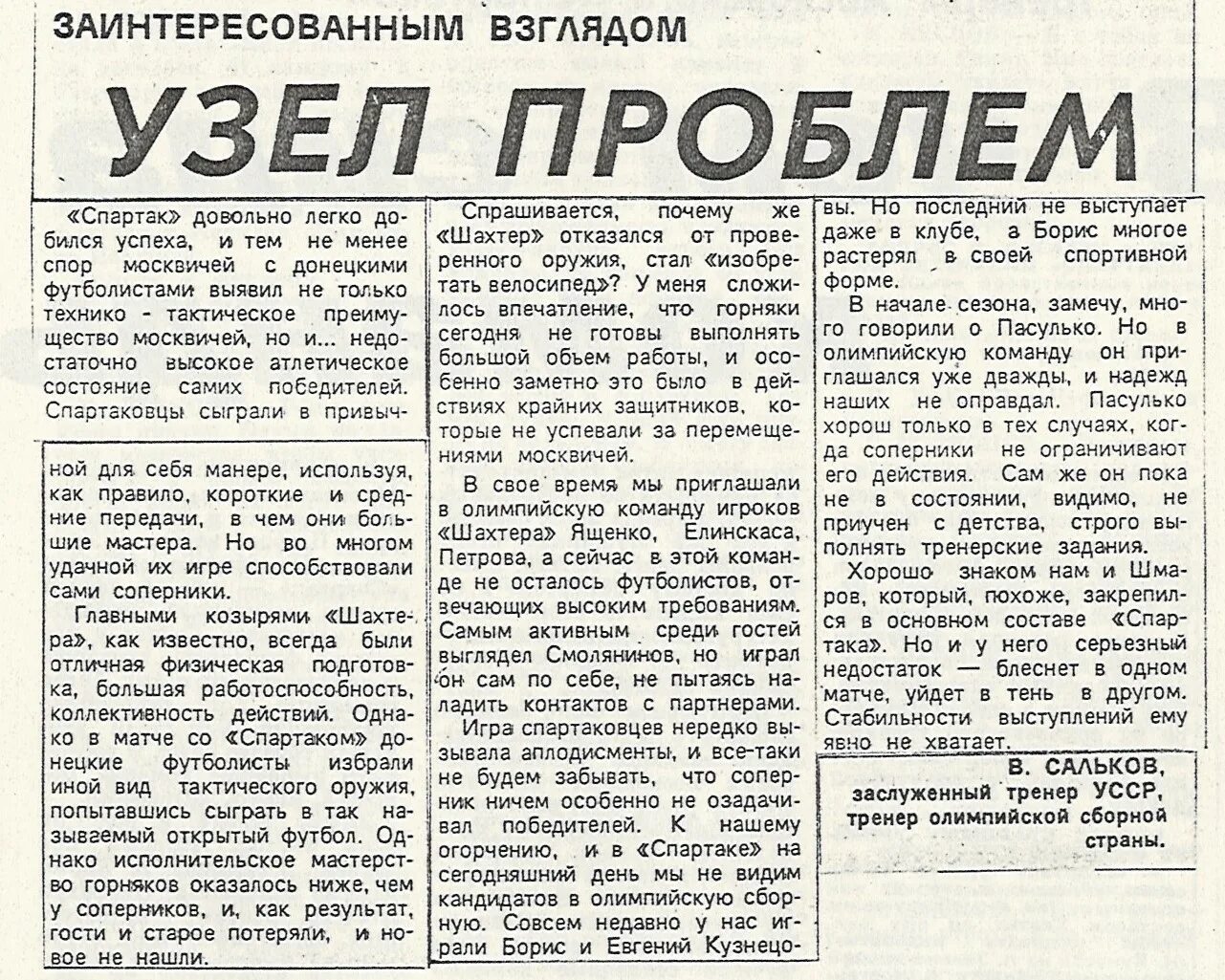 ЗАИНТЕРЕСОВАННЫМ ВЗГЛЯДОМ

УЗЕЛ ПРОБЛЕМ

«Спартак» довольно легко добился успеха, и тем не менее спор москвичей с донецкими футболистами выявил не только технико - тактическое преимущество москвичей, но и... недостаточно высокое атлетическое состояние самих победителей. Спартаковцы сыграли в привычной для себя манере, используя, как правило, короткие и средние передачи, в чем они большие мастера. Но во многом удачной их игре способствовали сами соперники.

Главными козырями «Шахтера», как известно, всегда были отличная физическая подготовка, большая работоспособность, коллективность действий. Однако в матче со «Спартаком» донецкие футболисты избрали иной вид тактического оружия, попытавшись сыграть в так называемый открытый футбол. Однако исполнительское мастерство горняков оказалось ниже, чем у соперников, и, как результат, гости и старое потеряли, и новое не нашли.

Спрашивается, почему же «Шахтер» отказался от проверенного оружия, стал «изобретать велосипед»? У меня сложилось впечатление, что горняки сегодня не готовы выполнять большой объем работы, и особенно заметно это было в действиях крайних защитников, которые не успевали за перемещениями москвичей.

В свое время мы приглашали в олимпийскую команду игроков «Шахтера» Ященко, Елинскаса, Петрова, а сейчас в этой команде не осталось футболистов, отвечающих высоким требованиям. Самым активным среди гостей выглядел Смолянинов, но играл он сам по себе, не пытаясь наладить контактов с партнерами.

Игра спартаковцев нередко вызывала аплодисменты, и все-таки не будем забывать, что соперник ничем особенно не озадачивал победителей. К нашему огорчению, и в «Спартаке» на сегодняшний день мы не видим кандидатов в олимпийскую сборную. Совсем недавно у нас играли Борис и Евгений Кузнецовы. Но последний не выступает даже в клубе, а Борис многое растерял в своей спортивной форме.

В начале сезона, замечу, много говорили о Пасулько. Но в олимпийскую команду он приглашался уже дважды, и надежд наших не оправдал. Пасулько хорош только в тех случаях, когда соперники не ограничивают его действия. Сам же он пока не в состоянии, видимо, не приучен с детства, строго выполнять тренерские задания.

Хорошо знаком нам и Шмаров, который, похоже, закрепился в основном составе «Спартака». Но и у него серьезный недостаток — блеснет в одном матче, уйдет в тень в другом. Стабильности выступлений ему явно не хватает.

В. САЛЬКОВ,
заслуженный тренер УССР,
тренер олимпийской сборной страны.